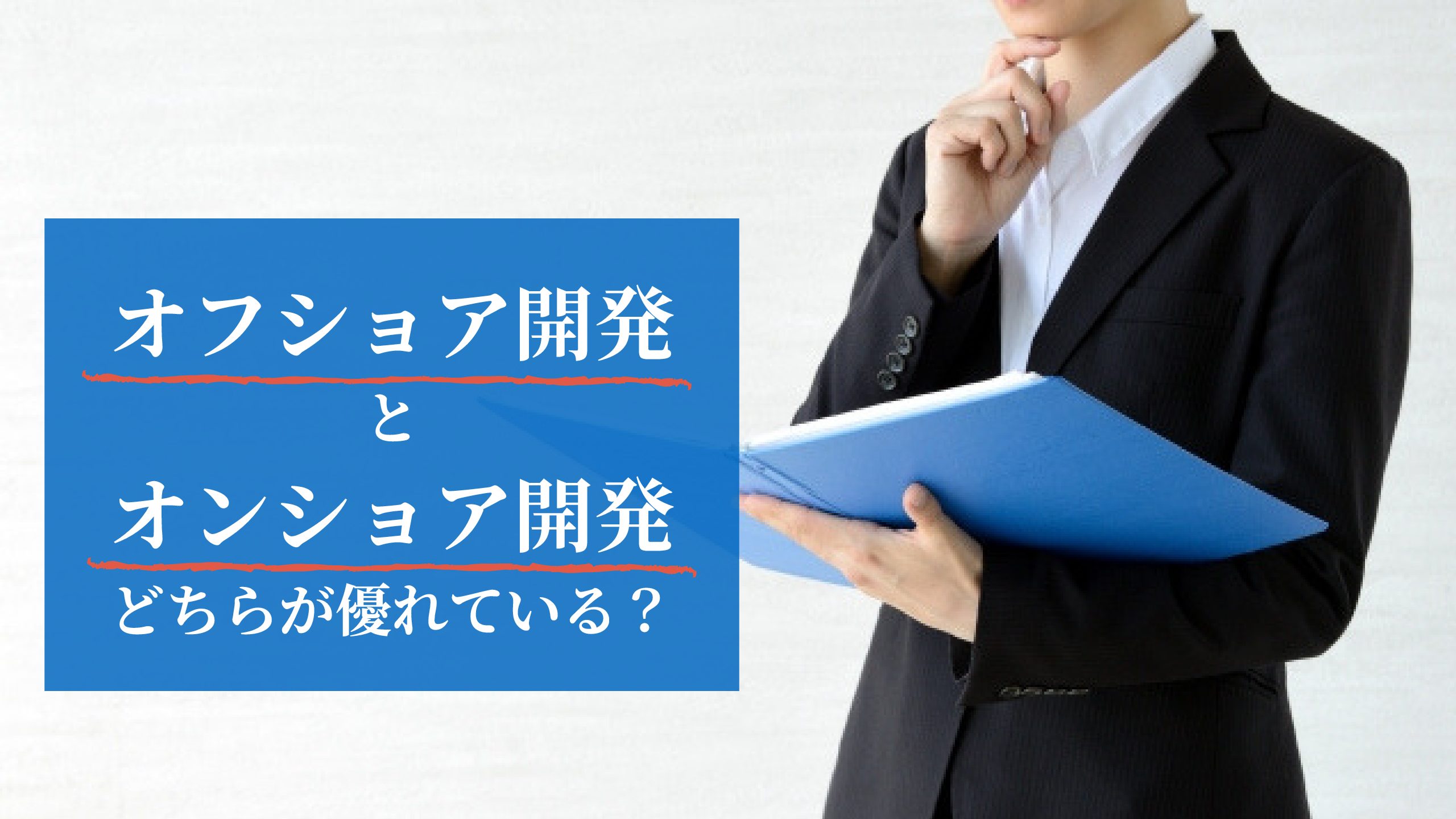 オフショア開発
と
オンショア開発
どちらが優れている？